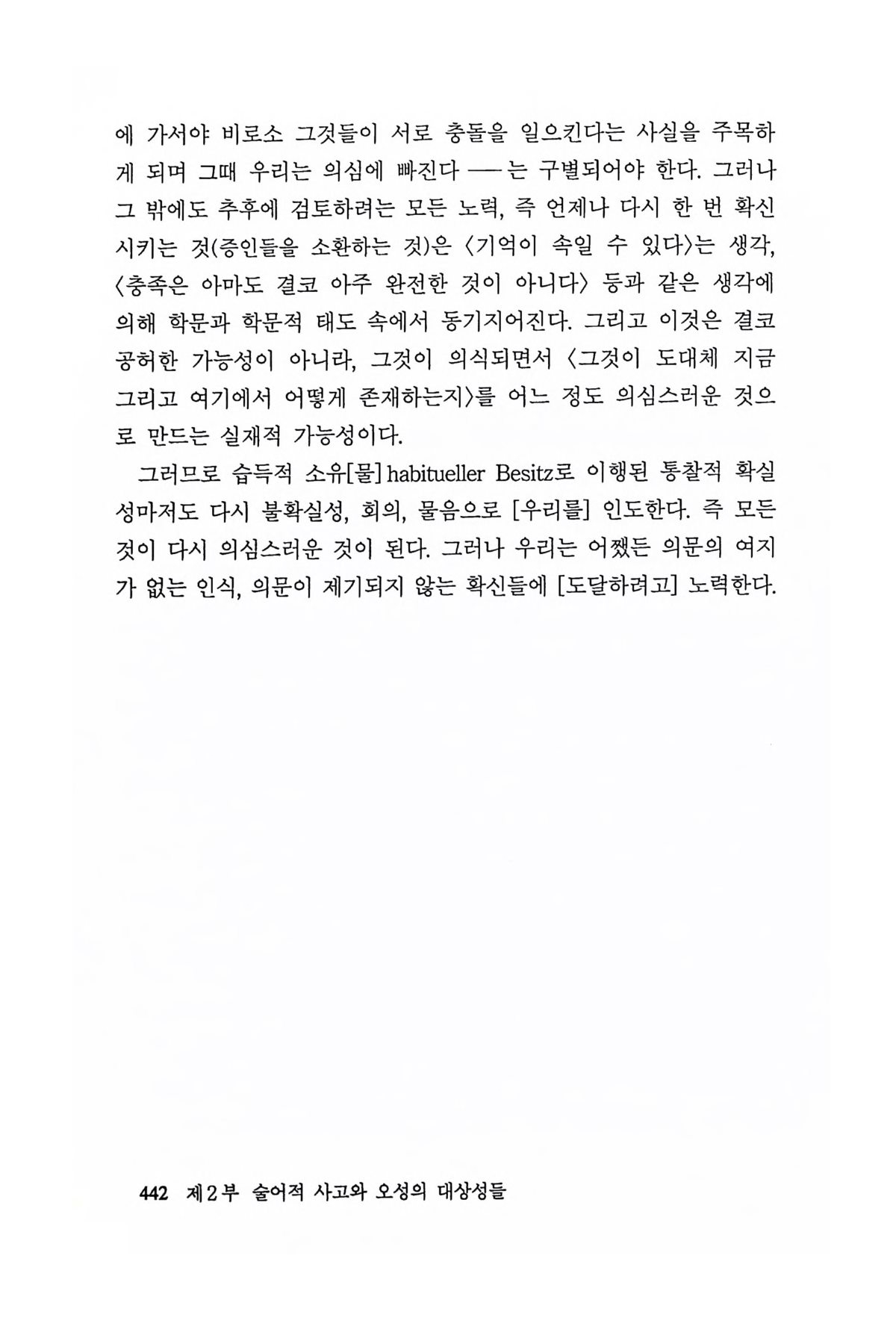 에 가서야 비로소 그것들이 서로 충돌을 일으킨다는 사실을 주목하게 되며 그때 우리는 의심에 빠진다 ── 는 구별되어야 한다. 그러나 그 밖에도 추후에 검토하려는 모든 노력, 즉 언제나 다시 한 번 확신시키는 것(증인들을 소환하는 것)은 〈기억이 속일 수 있다〉는 생각, 〈충족은 아마도 결코 아주 완전한 것이 아니다〉 등과 같은 생각에 의해 학문과 학문적 태도 속에서 동기지어진다. 그리고 이것은 결코 공허한 가능성이 아니라, 그것이 의식되면서 〈그것이 도대체 지금 그리고 여기에서 어떻게 존재하는지〉를 어느 정도 의심스러운 것으로 만드는 실재적 가능성이다.

그러므로 습득적 소유[물] habitueller Besitz로 이행된 통찰적 확실성마저도 다시 불확실성, 회의, 물음으로 [우리를] 인도한다. 즉 모든 것이 다시 의심스러운 것이 된다. 그러나 우리는 어쨌든 의문의 여지가 없는 인식, 의문이 제기되지 않는 확신들에 [도달하려고] 노력한다.

442 제2부 술어적 사고와 오성의 대상성들